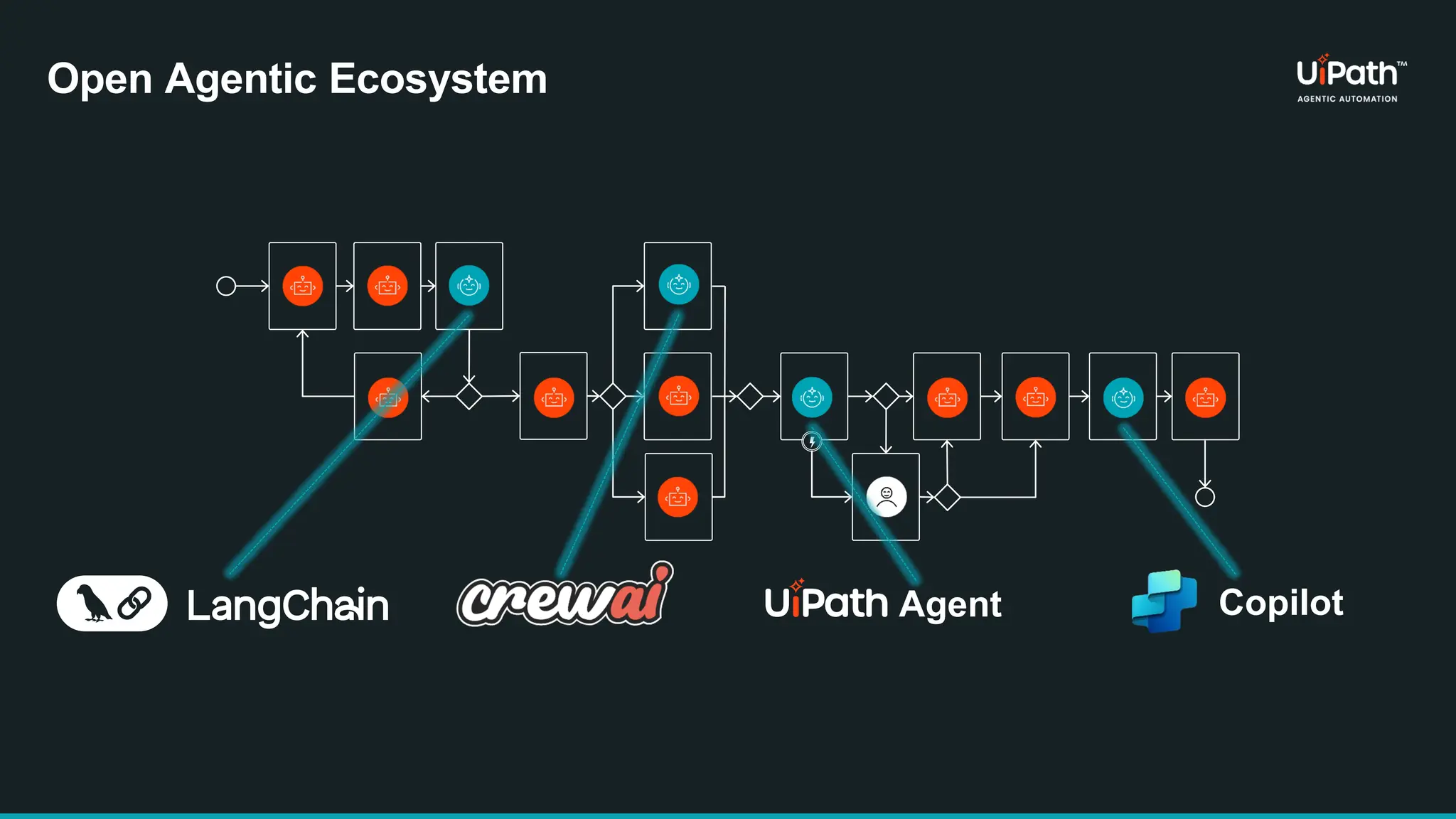 Open Agentic Ecosystem

UiPath™
AGENTIC AUTOMATION

LangChain

crewai

UiPath Agent

Copilot